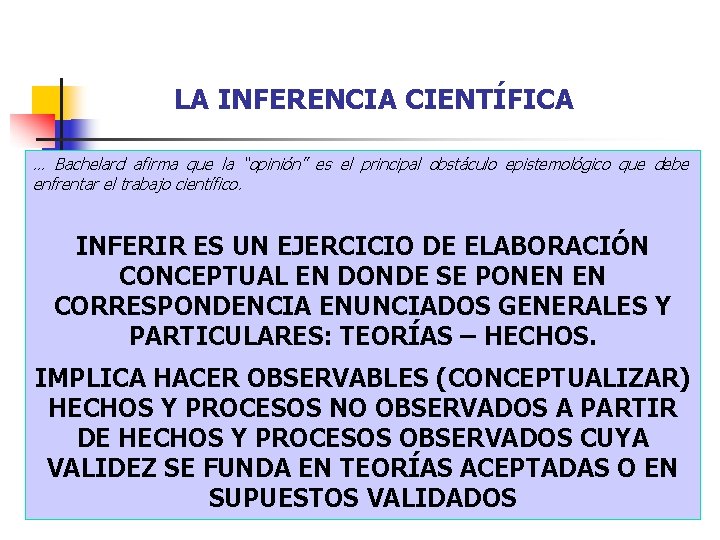 LA INFERENCIA CIENTÍFICA

... Bachelard afirma que la "opinión" es el principal obstáculo epistemológico que debe enfrentar el trabajo científico.

INFERIR ES UN EJERCICIO DE ELABORACIÓN CONCEPTUAL EN DONDE SE PONEN EN CORRESPONDENCIA ENUNCIADOS GENERALES Y PARTICULARES: TEORÍAS – HECHOS.

IMPLICA HACER OBSERVABLES (CONCEPTUALIZAR) HECHOS Y PROCESOS NO OBSERVADOS A PARTIR DE HECHOS Y PROCESOS OBSERVADOS CUYA VALIDEZ SE FUNDA EN TEORÍAS ACEPTADAS O EN SUPUESTOS VALIDADOS